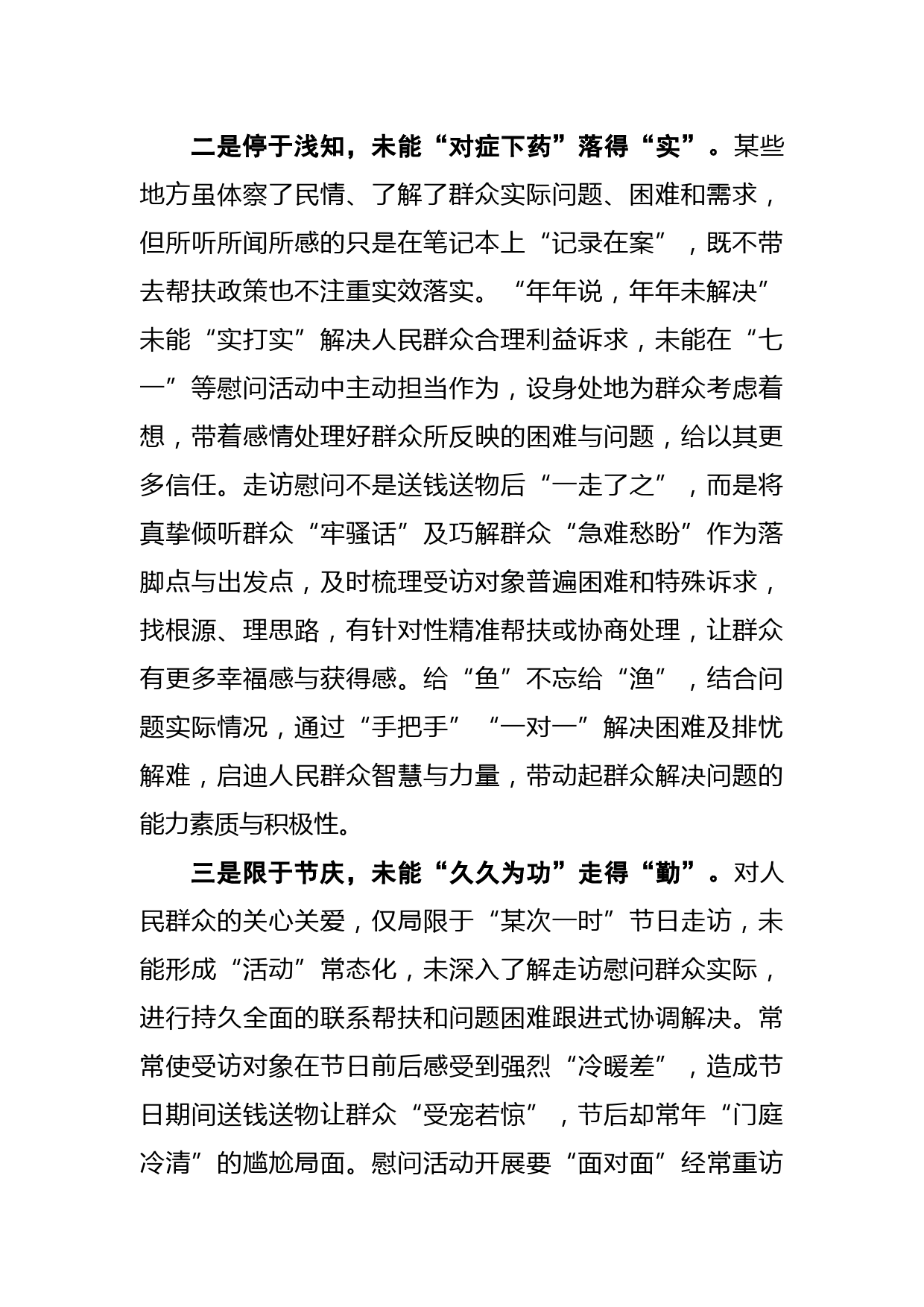 二是停于浅知，未能“对症下药”落得“实”。某些地方虽体察了民情、了解了群众实际问题、困难和需求，但所听所闻所感的只是在笔记本上“记录在案”，既不带去帮扶政策也不注重实效落实。“年年说，年年未解决”未能“实打实”解决人民群众合理利益诉求，未能在“七一”等慰问活动中主动担当作为，设身处地为群众考虑着想，带着感情处理好群众所反映的困难与问题，给以其更多信任。走访慰问不是送钱送物后“一走了之”，而是将真挚倾听群众“牢骚话”及巧解群众“急难愁盼”作为落脚点与出发点，及时梳理受访对象普遍困难和特殊诉求，找根源、理思路，有针对性精准帮扶或协商处理，让群众有更多幸福感与获得感。给“鱼”不忘给“渔”，结合问题实际情况，通过“手把手”“一对一”解决困难及排忧解难，启迪人民群众智慧与力量，带动起群众解决问题的能力素质与积极性。

三是限于节庆，未能“久久为功”走得“勤”。对人民群众的关心关爱，仅局限于“某次一时”节日走访，未能形成“活动”常态化，未深入了解走访慰问群众实际，进行持久全面的联系帮扶和问题困难跟进式协调解决。常常使受访对象在节日前后感受到强烈“冷暖差”，造成节日期间送钱送物让群众“受宠若惊”，节后却常年“门庭冷清”的尴尬局面。慰问活动开展要“面对面”经常重访